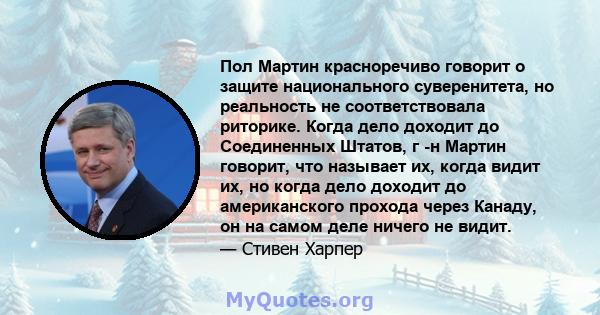 Пол Мартин красноречиво говорит о защите национального суверенитета, но реальность не соответствовала риторике. Когда дело доходит до Соединенных Штатов, г -н Мартин говорит, что называет их, когда видит их, но когда дело доходит до американского прохода через Канаду, он на самом деле ничего не видит.
— Стивен Харпер

MyQuotes.org